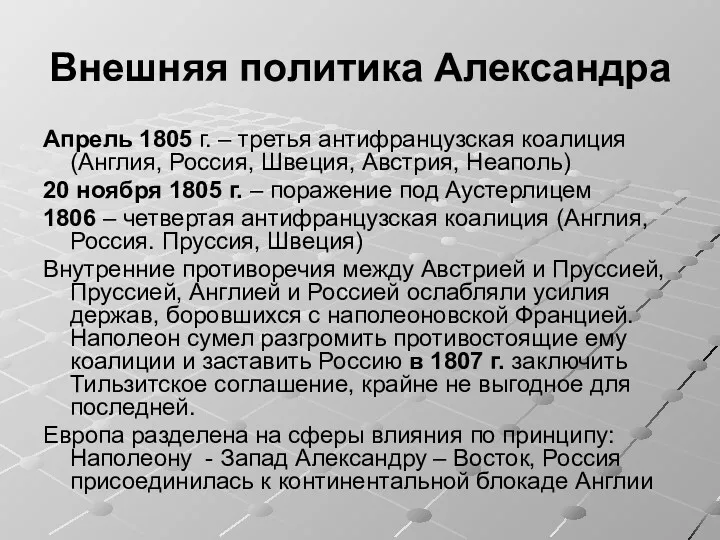 Внешняя политика Александра

Апрель 1805 г. – третья антифранцузская коалиция (Англия, Россия, Швеция, Австрия, Неаполь)

20 ноября 1805 г. – поражение под Аустерлицем

1806 – четвертая антифранцузская коалиция (Англия, Россия. Пруссия, Швеция)

Внутренние противоречия между Австрией и Пруссией, Пруссией, Англией и Россией ослабляли усилия держав, боровшихся с наполеоновской Францией. Наполеон сумел разгромить противостоящие ему коалиции и заставить Россию в 1807 г. заключить Тильзитское соглашение, крайне не выгодное для последней.

Европа разделена на сферы влияния по принципу: Наполеону - Запад Александру – Восток, Россия присоединилась к континентальной блокаде Англии